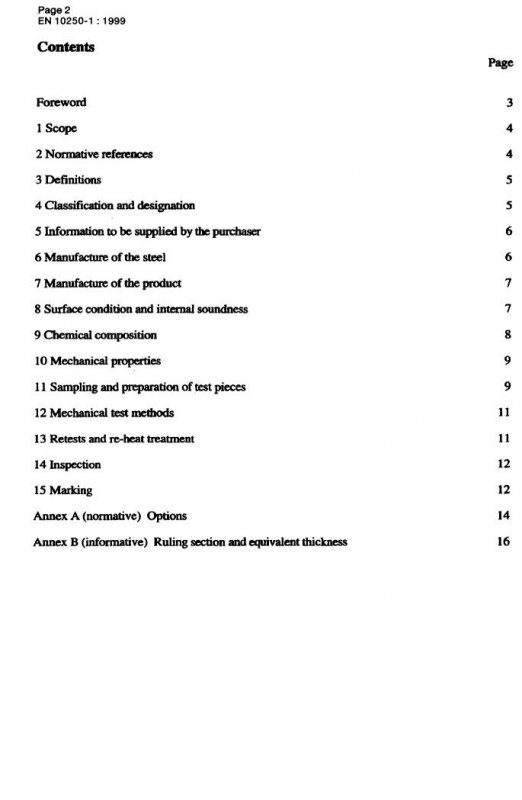 Page 2
EN 10250-1 : 1999

Contents

| | Page |
|---|---|
| Foreword | 3 |
| 1 Scope | 4 |
| 2 Normative references | 4 |
| 3 Definitions | 5 |
| 4 Classification and designation | 5 |
| 5 Information to be supplied by the purchaser | 6 |
| 6 Manufacture of the steel | 6 |
| 7 Manufacture of the product | 7 |
| 8 Surface condition and internal soundness | 7 |
| 9 Chemical composition | 8 |
| 10 Mechanical properties | 9 |
| 11 Sampling and preparation of test pieces | 9 |
| 12 Mechanical test methods | 11 |
| 13 Retests and re-heat treatment | 11 |
| 14 Inspection | 12 |
| 15 Marking | 12 |
| Annex A (normative) Options | 14 |
| Annex B (informative) Ruling section and equivalent thickness | 16 |